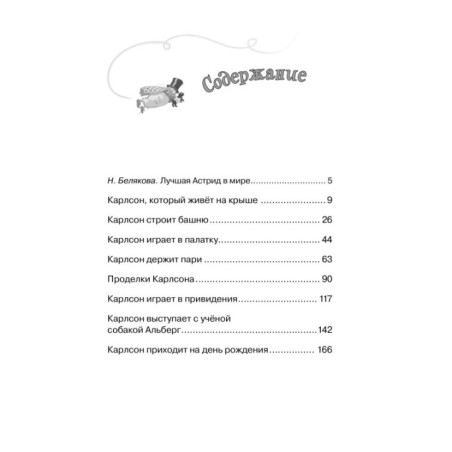 Содержание

Н. Белякова. Лучшая Астрид в мире .......... 5

Карлсон, который живёт на крыше .......... 9

Карлсон строит башню .......... 26

Карлсон играет в палатку .......... 44

Карлсон держит пари .......... 63

Проделки Карлсона .......... 90

Карлсон играет в привидения .......... 117

Карлсон выступает с учёной собакой Альберг .......... 142

Карлсон приходит на день рождения .......... 166